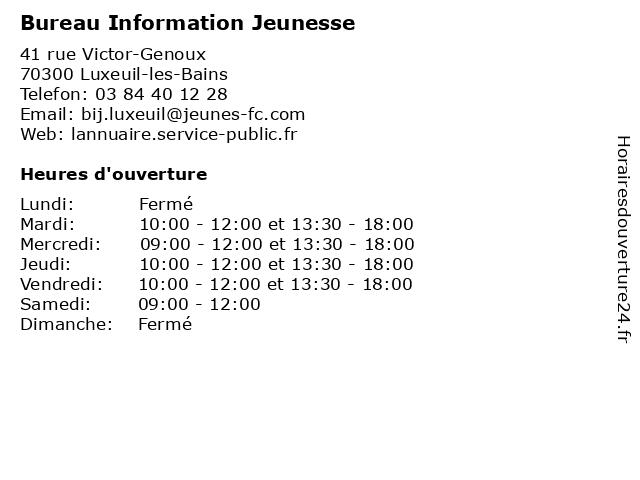 Bureau Information Jeunesse

41 rue Victor-Genoux
70300 Luxeuil-les-Bains
Telefon: 03 84 40 12 28
Email: bij.luxeuil@jeunes-fc.com
Web: lannuaire.service-public.fr

Heures d'ouverture

| | |
|---|---|
| Lundi: | Fermé |
| Mardi: | 10:00 - 12:00 et 13:30 - 18:00 |
| Mercredi: | 09:00 - 12:00 et 13:30 - 18:00 |
| Jeudi: | 10:00 - 12:00 et 13:30 - 18:00 |
| Vendredi: | 10:00 - 12:00 et 13:30 - 18:00 |
| Samedi: | 09:00 - 12:00 |
| Dimanche: | Fermé |

Horairesdouverture24.fr